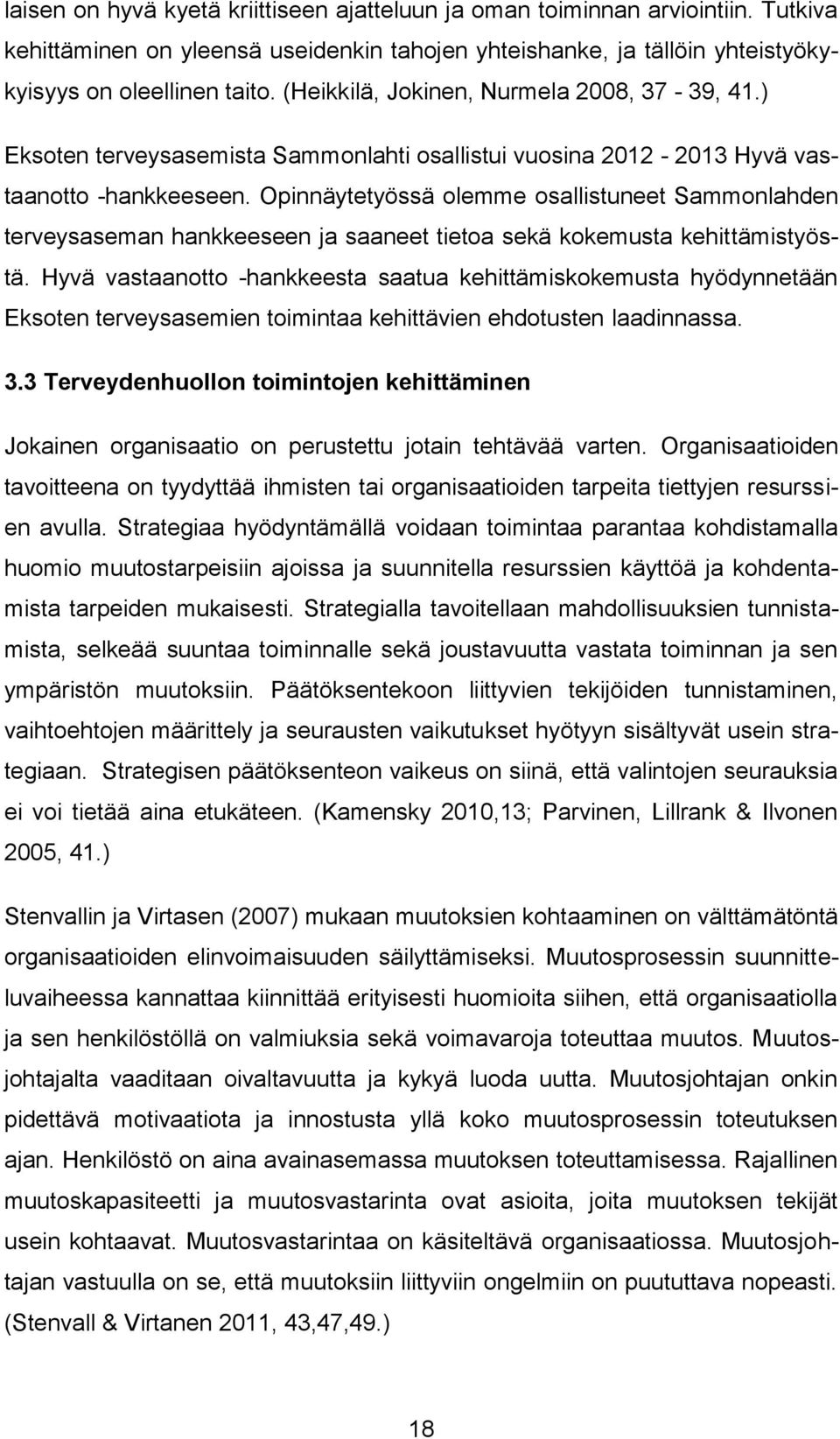 laisen on hyvä kyetä kriittiseen ajatteluun ja oman toiminnan arviointiin. Tutkiva kehittäminen on yleensä useidenkin tahojen yhteishanke, ja tällöin yhteistyökykyisyys on oleellinen taito. (Heikkilä, Jokinen, Nurmela 2008, 37 - 39, 41.)

Eksoten terveysasemista Sammonlahti osallistui vuosina 2012 - 2013 Hyvä vastaanotto -hankkeeseen. Opinnäytetyössä olemme osallistuneet Sammonlahden terveysaseman hankkeeseen ja saaneet tietoa sekä kokemusta kehittämistyöstä. Hyvä vastaanotto -hankkeesta saatua kehittämiskokemusta hyödynnetään Eksoten terveysasemien toimintaa kehittävien ehdotusten laadinnassa.

3.3 Terveydenhuollon toimintojen kehittäminen

Jokainen organisaatio on perustettu jotain tehtävää varten. Organisaatioiden tavoitteena on tyydyttää ihmisten tai organisaatioiden tarpeita tiettyjen resurssien avulla. Strategiaa hyödyntämällä voidaan toimintaa parantaa kohdistamalla huomio muutostarpeisiin ajoissa ja suunnitella resurssien käyttöä ja kohdentamista tarpeiden mukaisesti. Strategialla tavoitellaan mahdollisuuksien tunnistamista, selkeää suuntaa toiminnalle sekä joustavuutta vastata toiminnan ja sen ympäristön muutoksiin. Päätöksentekoon liittyvien tekijöiden tunnistaminen, vaihtoehtojen määrittely ja seurausten vaikutukset hyötyyn sisältyvät usein strategiaan. Strategisen päätöksenteon vaikeus on siinä, että valintojen seurauksia ei voi tietää aina etukäteen. (Kamensky 2010,13; Parvinen, Lillrank & Ilvonen 2005, 41.)

Stenvallin ja Virtasen (2007) mukaan muutoksien kohtaaminen on välttämätöntä organisaatioiden elinvoimaisuuden säilyttämiseksi. Muutosprosessin suunnitteluvaiheessa kannattaa kiinnittää erityisesti huomioita siihen, että organisaatiolla ja sen henkilöstöllä on valmiuksia sekä voimavaroja toteuttaa muutos. Muutosjohtajalta vaaditaan oivaltavuutta ja kykyä luoda uutta. Muutosjohtajan onkin pidettävä motivaatiota ja innostusta yllä koko muutosprosessin toteutuksen ajan. Henkilöstö on aina avainasemassa muutoksen toteuttamisessa. Rajallinen muutoskapasiteetti ja muutosvastarinta ovat asioita, joita muutoksen tekijät usein kohtaavat. Muutosvastarintaa on käsiteltävä organisaatiossa. Muutosjohtajan vastuulla on se, että muutoksiin liittyviin ongelmiin on puututtava nopeasti. (Stenvall & Virtanen 2011, 43,47,49.)

18